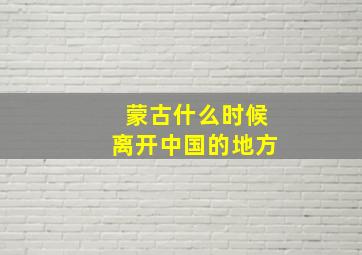 蒙古什么时候
离开中国的地方